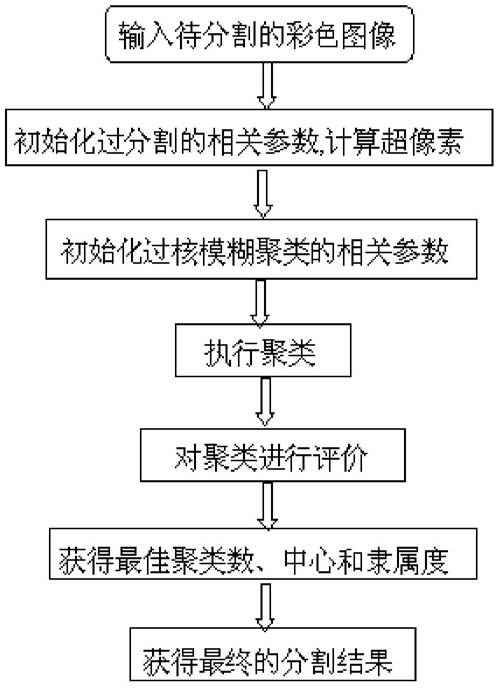 输入待分割的彩色图像

初始化过分割的相关参数,计算超像素

初始化过核模糊聚类的相关参数

执行聚类

对聚类进行评价

获得最佳聚类数、中心和隶属度

获得最终的分割结果